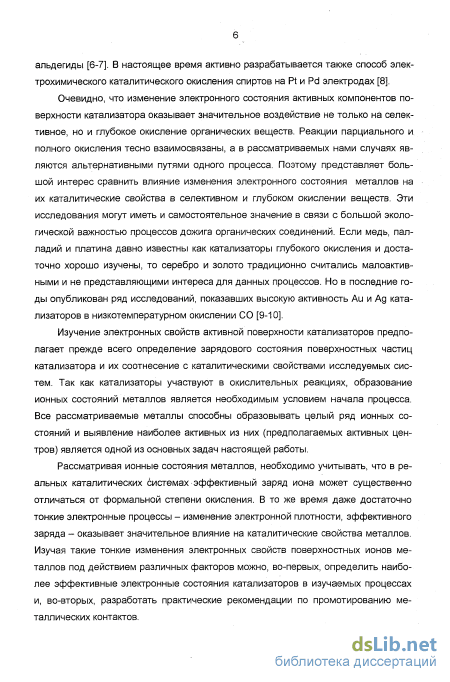 6

альдегиды [6-7]. В настоящее время активно разрабатывается также способ электрохимического каталитического окисления спиртов на Pt и Pd электродах [8].

Очевидно, что изменение электронного состояния активных компонентов поверхности катализатора оказывает значительное воздействие не только на селективное, но и глубокое окисление органических веществ. Реакции парциального и полного окисления тесно взаимосвязаны, а в рассматриваемых нами случаях являются альтернативными путями одного процесса. Поэтому представляет большой интерес сравнить влияние изменения электронного состояния металлов на их каталитические свойства в селективном и глубоком окислении веществ. Эти исследования могут иметь и самостоятельное значение в связи с большой экологической важностью процессов дожига органических соединений. Если медь, палладий и платина давно известны как катализаторы глубокого окисления и достаточно хорошо изучены, то серебро и золото традиционно считались малоактивными и не представляющими интереса для данных процессов. Но в последние годы опубликован ряд исследований, показавших высокую активность Au и Ag катализаторов в низкотемпературном окислении CO [9-10].

Изучение электронных свойств активной поверхности катализаторов предполагает прежде всего определение зарядового состояния поверхностных частиц катализатора и их соотнесение с каталитическими свойствами исследуемых систем. Так как катализаторы участвуют в окислительных реакциях, образование ионных состояний металлов является необходимым условием начала процесса. Все рассматриваемые металлы способны образовывать целый ряд ионных состояний и выявление наиболее активных из них (предполагаемых активных центров) является одной из основных задач настоящей работы.

Рассматривая ионные состояния металлов, необходимо учитывать, что в реальных каталитических системах эффективный заряд иона может существенно отличаться от формальной степени окисления. В то же время даже достаточно тонкие электронные процессы – изменение электронной плотности, эффективного заряда – оказывает значительное влияние на каталитические свойства металлов. Изучая такие тонкие изменения электронных свойств поверхностных ионов металлов под действием различных факторов можно, во-первых, определить наиболее эффективные электронные состояния катализаторов в изучаемых процессах и, во-вторых, разработать практические рекомендации по промотированию металлических контактов.

dsLib.net
библиотека диссертаций